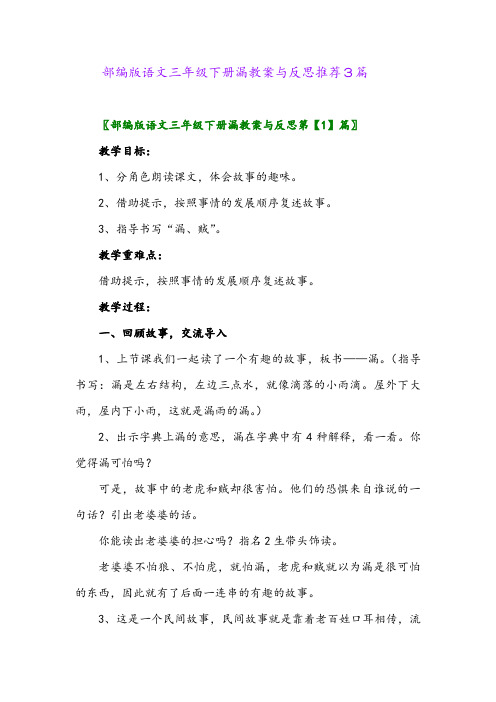 部编版语文三年级下册漏教案与反思推荐3篇

〖部编版语文三年级下册漏教案与反思第【1】篇〗

教学目标：

1、分角色朗读课文，体会故事的趣味。

2、借助提示，按照事情的发展顺序复述故事。

3、指导书写“漏、贼”。

教学重难点：

借助提示，按照事情的发展顺序复述故事。

教学过程：

一、回顾故事，交流导入

1、上节课我们一起读了一个有趣的故事，板书——漏。（指导书写：漏是左右结构，左边三点水，就像滴落的小雨滴。屋外下大雨，屋内下小雨，这就是漏雨的漏。）

2、出示字典上漏的意思，漏在字典中有4种解释，看一看。你觉得漏可怕吗？

可是，故事中的老虎和贼却很害怕。他们的恐惧来自谁说的一句话？引出老婆婆的话。

你能读出老婆婆的担心吗？指名2生带头饰读。

老婆婆不怕狼、不怕虎，就怕漏，老虎和贼就以为漏是很可怕的东西，因此就有了后面一连串的有趣的故事。

3、这是一个民间故事，民间故事就是靠着老百姓口耳相传，流